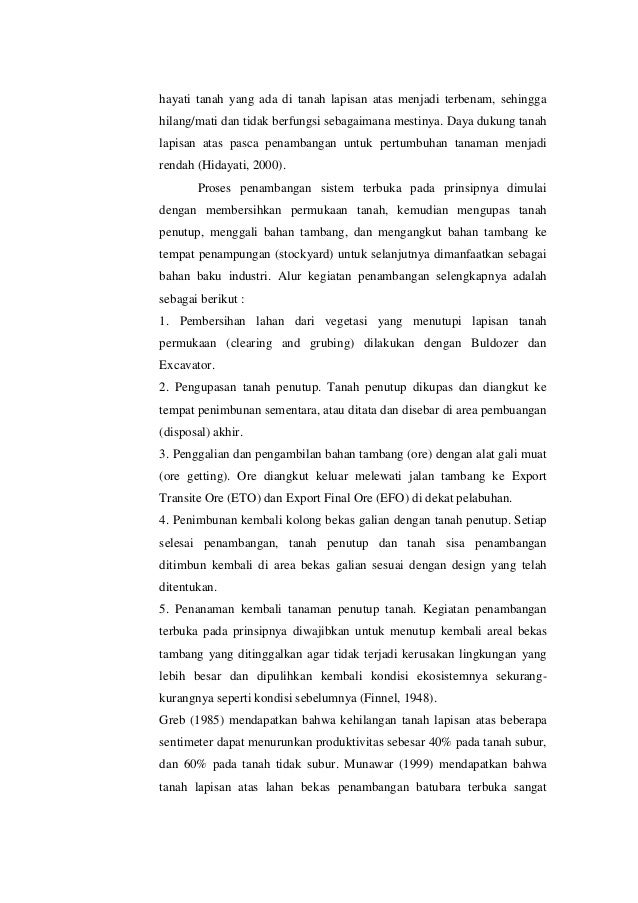 hayati tanah yang ada di tanah lapisan atas menjadi terbenam, sehingga hilang/mati dan tidak berfungsi sebagaimana mestinya. Daya dukung tanah lapisan atas pasca penambangan untuk pertumbuhan tanaman menjadi rendah (Hidayati, 2000).

Proses penambangan sistem terbuka pada prinsipnya dimulai dengan membersihkan permukaan tanah, kemudian mengupas tanah penutup, menggali bahan tambang, dan mengangkut bahan tambang ke tempat penampungan (stockyard) untuk selanjutnya dimanfaatkan sebagai bahan baku industri. Alur kegiatan penambangan selengkapnya adalah sebagai berikut :

1. Pembersihan lahan dari vegetasi yang menutupi lapisan tanah permukaan (clearing and grubing) dilakukan dengan Buldozer dan Excavator.

2. Pengupasan tanah penutup. Tanah penutup dikupas dan diangkut ke tempat penimbunan sementara, atau ditata dan disebar di area pembuangan (disposal) akhir.

3. Penggalian dan pengambilan bahan tambang (ore) dengan alat gali muat (ore getting). Ore diangkut keluar melewati jalan tambang ke Export Transite Ore (ETO) dan Export Final Ore (EFO) di dekat pelabuhan.

4. Penimbunan kembali kolong bekas galian dengan tanah penutup. Setiap selesai penambangan, tanah penutup dan tanah sisa penambangan ditimbun kembali di area bekas galian sesuai dengan design yang telah ditentukan.

5. Penanaman kembali tanaman penutup tanah. Kegiatan penambangan terbuka pada prinsipnya diwajibkan untuk menutup kembali areal bekas tambang yang ditinggalkan agar tidak terjadi kerusakan lingkungan yang lebih besar dan dipulihkan kembali kondisi ekosistemnya sekurang-kurangnya seperti kondisi sebelumnya (Finnel, 1948).

Greb (1985) mendapatkan bahwa kehilangan tanah lapisan atas beberapa sentimeter dapat menurunkan produktivitas sebesar 40% pada tanah subur, dan 60% pada tanah tidak subur. Munawar (1999) mendapatkan bahwa tanah lapisan atas lahan bekas penambangan batubara terbuka sangat